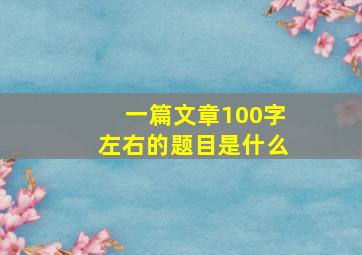 一篇文章100字
左右的题目是什么